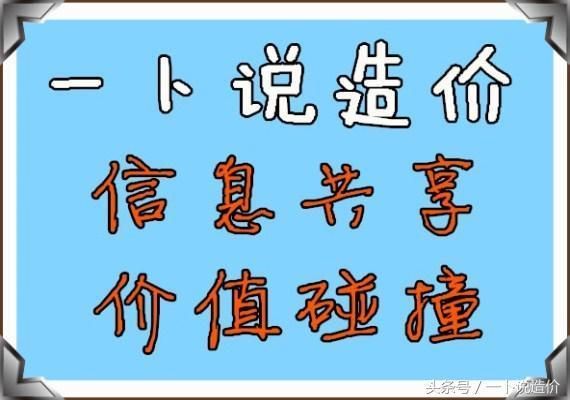 一卜说造价

信息共享

价值碰撞

头条号 / 一卜说造价